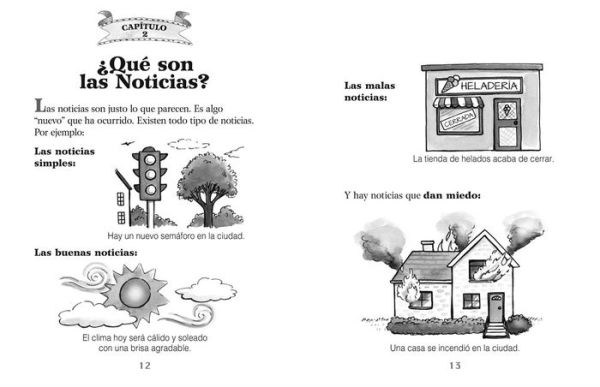 CAPÍTULO
2

¿Qué son las Noticias?

Las noticias son justo lo que parecen. Es algo "nuevo" que ha ocurrido. Existen todo tipo de noticias. Por ejemplo:

Las noticias simples:

Hay un nuevo semáforo en la ciudad.

Las buenas noticias:

El clima hoy será cálido y soleado con una brisa agradable.

12

Las malas noticias:

HELADERÍA

CERRADA

La tienda de helados acaba de cerrar.

Y hay noticias que dan miedo:

Una casa se incendió en la ciudad.

13